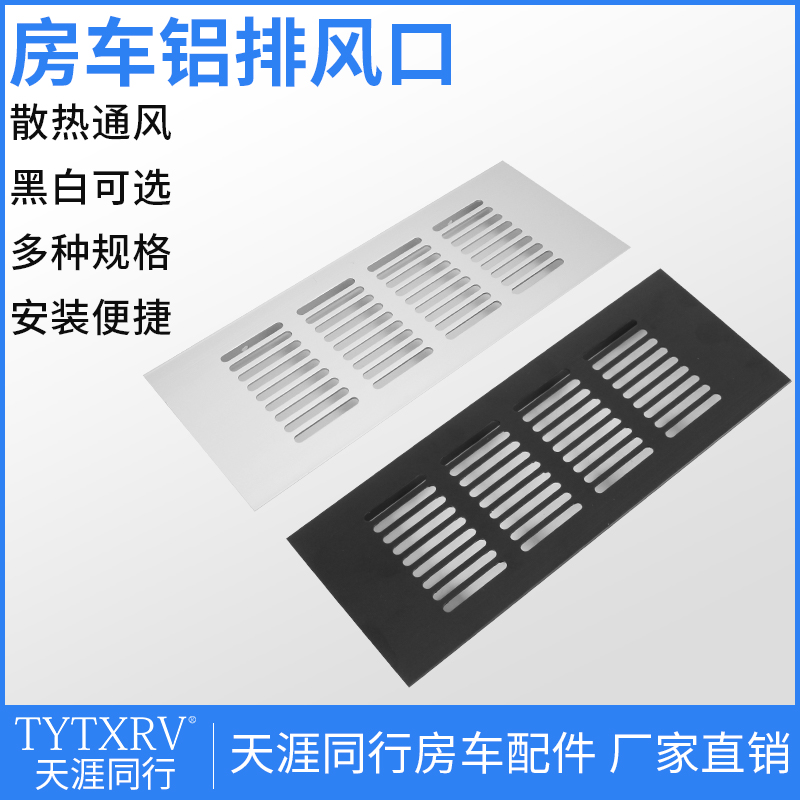 房车铝排风口

散热通风

黑白可选

多种规格

安装便捷

TYTXRV®
天涯同行

天涯同行房车配件 厂家直销